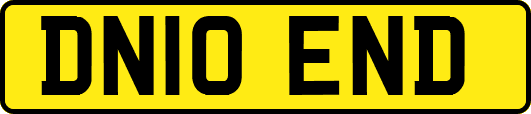 DN10 END